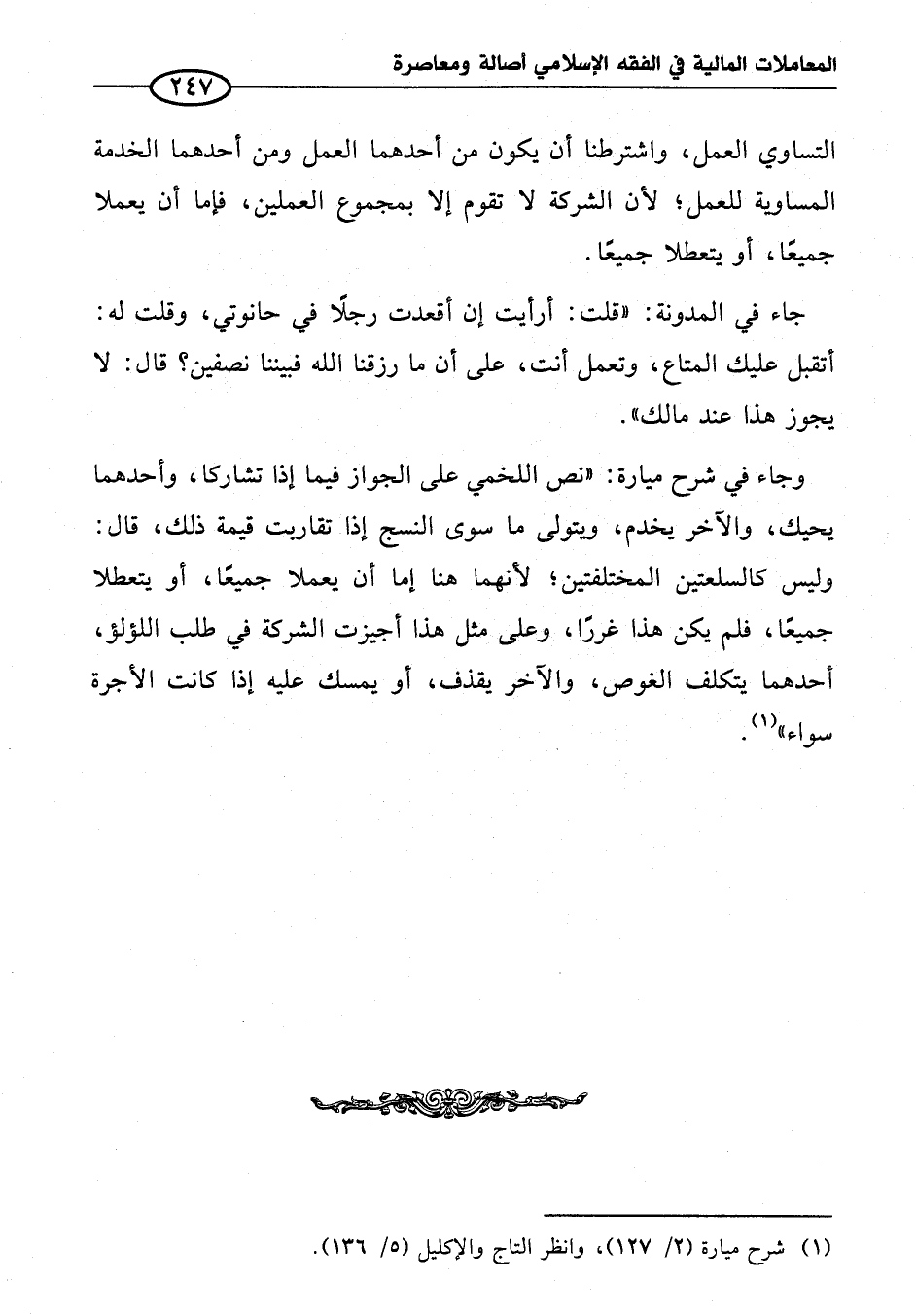 المعاملات المالية في الفقه الإسلامي أصالة ومعاصرة

٢٤٧

التساوي العمل، واشترطنا أن يكون من أحدهما العمل ومن أحدهما الخدمة المساوية للعمل؛ لأن الشركة لا تقوم إلا بمجموع العملين، فإما أن يعملا جميعًا، أو يتعطلا جميعًا.

جاء في المدونة: «قلت: أرأيت إن أقعدت رجلًا في حانوتي، وقلت له: أتقبل عليك المتاع، وتعمل أنت، على أن ما رزقنا الله فبيننا نصفين؟ قال: لا يجوز هذا عند مالك».

وجاء في شرح ميارة: «نص اللخمي على الجواز فيما إذا تشاركا، وأحدهما يحيك، والآخر يخدم، ويتولى ما سوى النسج إذا تقاربت قيمة ذلك، قال: وليس كالسلعتين المختلفتين؛ لأنهما هنا إما أن يعملا جميعًا، أو يتعطلا جميعًا، فلم يكن هذا غررًا، وعلى مثل هذا أجيزت الشركة في طلب اللؤلؤ، أحدهما يتكلف الغوص، والآخر يقذف، أو يمسك عليه إذا كانت الأجرة سواء»$^{(١)}$.

(١) شرح ميارة (٢/ ١٢٧)، وانظر التاج والإكليل (٥/ ١٣٦).